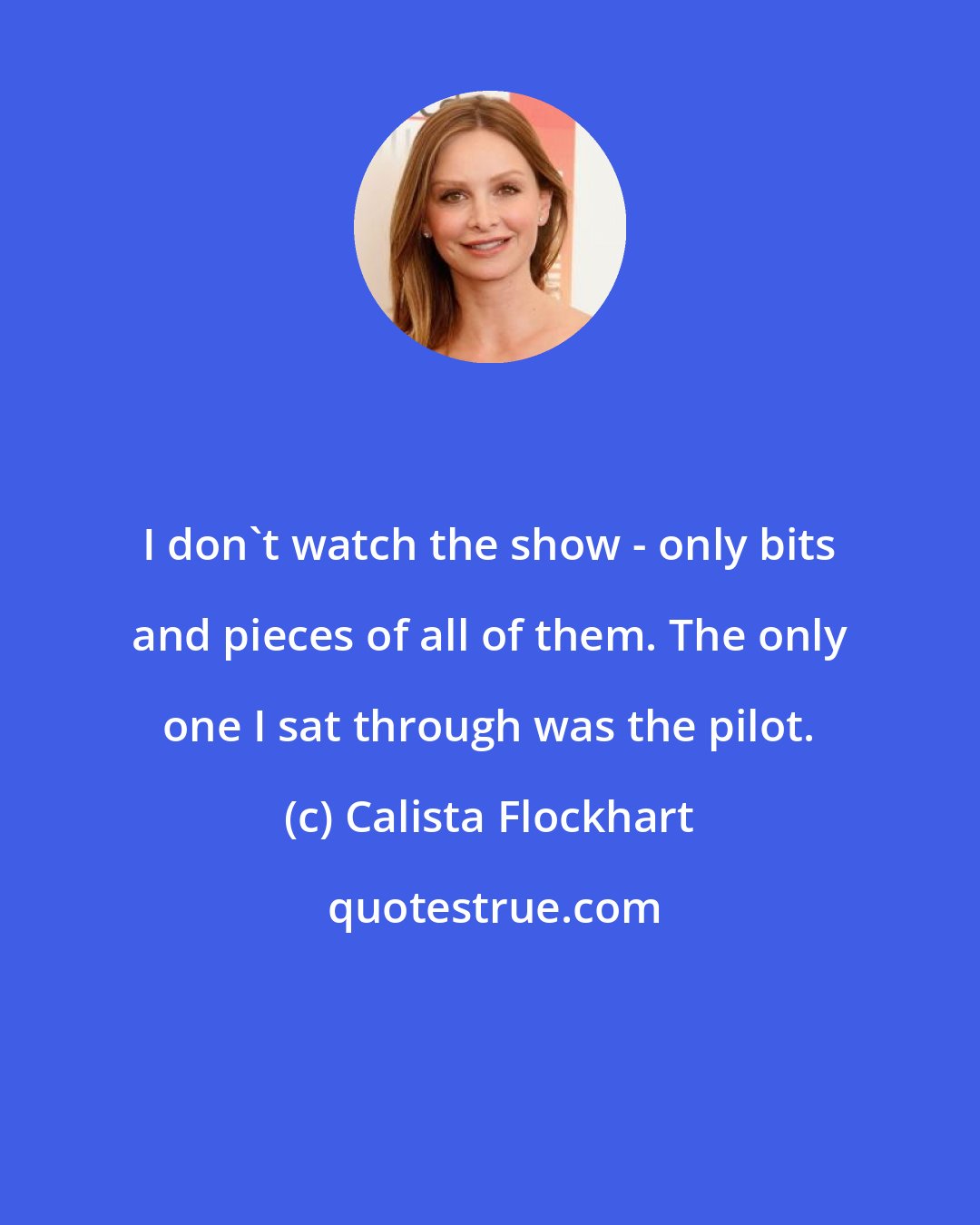 I don`t watch the show - only bits and pieces of all of them. The only one I sat through was the pilot.

(c) Calista Flockhart

quotestrue.com